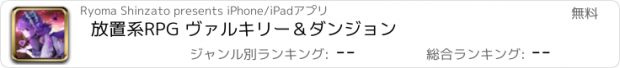 Ryoma Shinzato presents iPhone/iPadアプリ

無料

放置系RPG ヴァルキリー＆ダンジョン

ジャンル別ランキング: --

総合ランキング: --